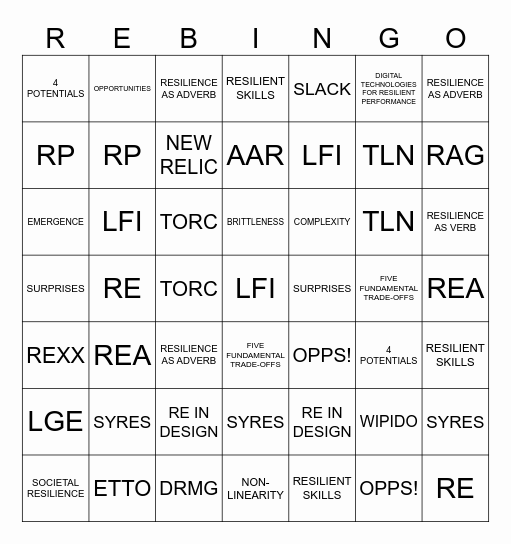 | R | E | B | I | N | G | O |
|---|---|---|---|---|---|---|
| 4 POTENTIALS | OPPORTUNITIES | RESILIENCE AS ADVERB | RESILIENT SKILLS | SLACK | DIGITAL TECHNOLOGIES FOR RESILIENT PERFORMANCE | RESILIENCE AS ADVERB |
| RP | RP | NEW RELIC | AAR | LFI | TLN | RAG |
| EMERGENCE | LFI | TORC | BRITTLENESS | COMPLEXITY | TLN | RESILIENCE AS VERB |
| SURPRISES | RE | TORC | LFI | SURPRISES | FIVE FUNDAMENTAL TRADE-OFFS | REA |
| REXX | REA | RESILIENCE AS ADVERB | FIVE FUNDAMENTAL TRADE-OFFS | OPPS! | 4 POTENTIALS | RESILIENT SKILLS |
| LGE | SYRES | RE IN DESIGN | SYRES | RE IN DESIGN | WIPIDO | SYRES |
| SOCIETAL RESILIENCE | ETTO | DRMG | NON-LINEARITY | RESILIENT SKILLS | OPPS! | RE |